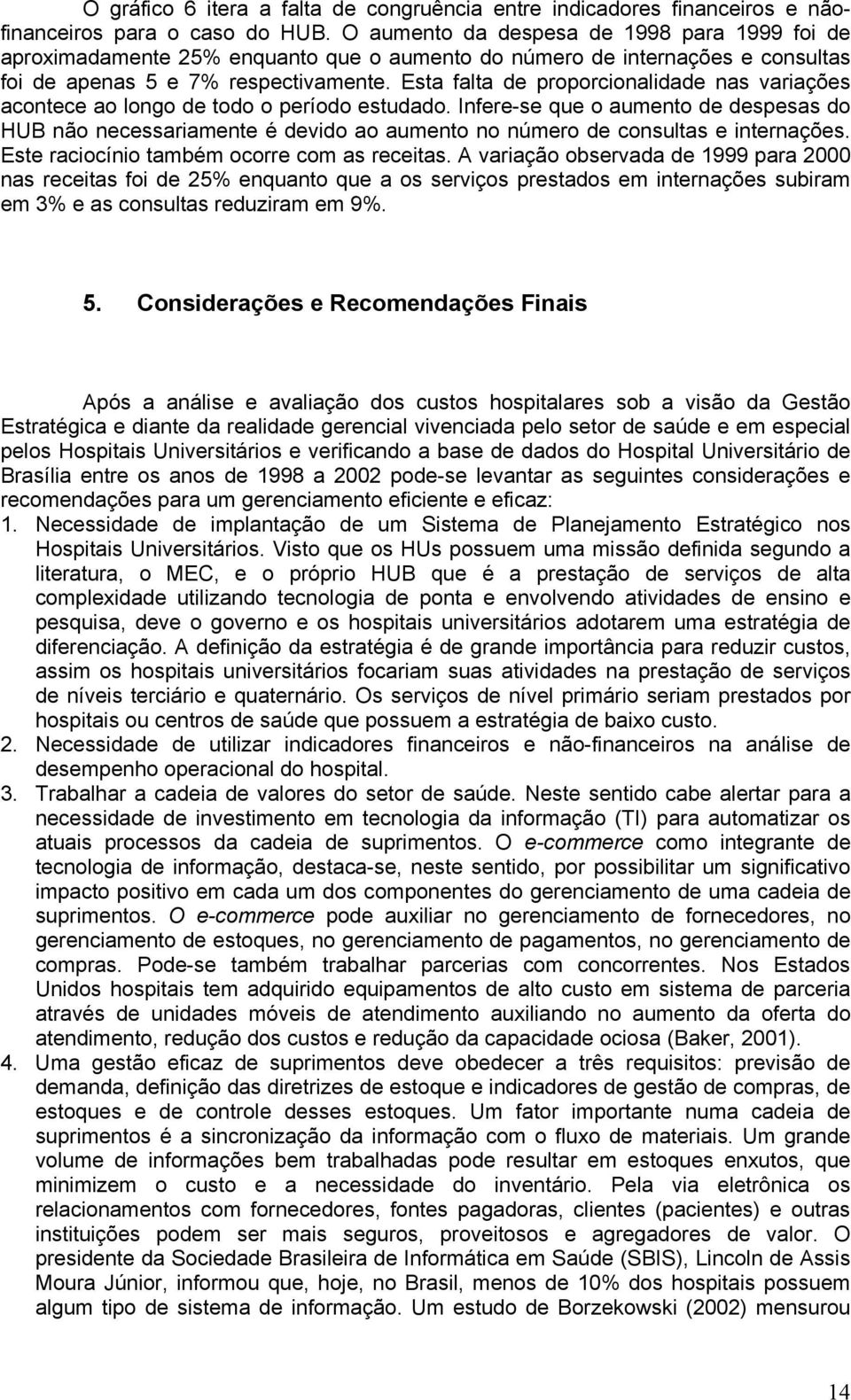 O gráfico 6 itera a falta de congruência entre indicadores financeiros e não-financeiros para o caso do HUB. O aumento da despesa de 1998 para 1999 foi de aproximadamente 25% enquanto que o aumento do número de internações e consultas foi de apenas 5 e 7% respectivamente. Esta falta de proporcionalidade nas variações acontece ao longo de todo o período estudado. Infere-se que o aumento de despesas do HUB não necessariamente é devido ao aumento no número de consultas e internações. Este raciocínio também ocorre com as receitas. A variação observada de 1999 para 2000 nas receitas foi de 25% enquanto que a os serviços prestados em internações subiram em 3% e as consultas reduziram em 9%.

5. Considerações e Recomendações Finais

Após a análise e avaliação dos custos hospitalares sob a visão da Gestão Estratégica e diante da realidade gerencial vivenciada pelo setor de saúde e em especial pelos Hospitais Universitários e verificando a base de dados do Hospital Universitário de Brasília entre os anos de 1998 a 2002 pode-se levantar as seguintes considerações e recomendações para um gerenciamento eficiente e eficaz:

1. Necessidade de implantação de um Sistema de Planejamento Estratégico nos Hospitais Universitários. Visto que os HUs possuem uma missão definida segundo a literatura, o MEC, e o próprio HUB que é a prestação de serviços de alta complexidade utilizando tecnologia de ponta e envolvendo atividades de ensino e pesquisa, deve o governo e os hospitais universitários adotarem uma estratégia de diferenciação. A definição da estratégia é de grande importância para reduzir custos, assim os hospitais universitários focariam suas atividades na prestação de serviços de níveis terciário e quaternário. Os serviços de nível primário seriam prestados por hospitais ou centros de saúde que possuem a estratégia de baixo custo.
2. Necessidade de utilizar indicadores financeiros e não-financeiros na análise de desempenho operacional do hospital.
3. Trabalhar a cadeia de valores do setor de saúde. Neste sentido cabe alertar para a necessidade de investimento em tecnologia da informação (TI) para automatizar os atuais processos da cadeia de suprimentos. O e-commerce como integrante de tecnologia de informação, destaca-se, neste sentido, por possibilitar um significativo impacto positivo em cada um dos componentes do gerenciamento de uma cadeia de suprimentos. O e-commerce pode auxiliar no gerenciamento de fornecedores, no gerenciamento de estoques, no gerenciamento de pagamentos, no gerenciamento de compras. Pode-se também trabalhar parcerias com concorrentes. Nos Estados Unidos hospitais tem adquirido equipamentos de alto custo em sistema de parceria através de unidades móveis de atendimento auxiliando no aumento da oferta do atendimento, redução dos custos e redução da capacidade ociosa (Baker, 2001).
4. Uma gestão eficaz de suprimentos deve obedecer a três requisitos: previsão de demanda, definição das diretrizes de estoque e indicadores de gestão de compras, de estoques e de controle desses estoques. Um fator importante numa cadeia de suprimentos é a sincronização da informação com o fluxo de materiais. Um grande volume de informações bem trabalhadas pode resultar em estoques enxutos, que minimizem o custo e a necessidade do inventário. Pela via eletrônica os relacionamentos com fornecedores, fontes pagadoras, clientes (pacientes) e outras instituições podem ser mais seguros, proveitosos e agregadores de valor. O presidente da Sociedade Brasileira de Informática em Saúde (SBIS), Lincoln de Assis Moura Júnior, informou que, hoje, no Brasil, menos de 10% dos hospitais possuem algum tipo de sistema de informação. Um estudo de Borzekowski (2002) mensurou

14